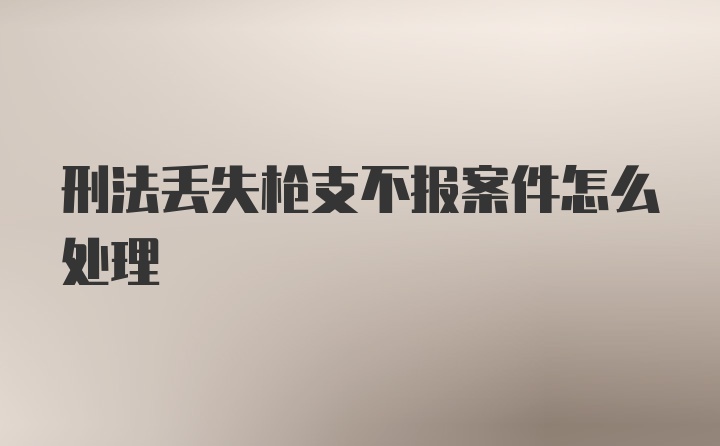 刑法丢失枪支不报案件怎么处理